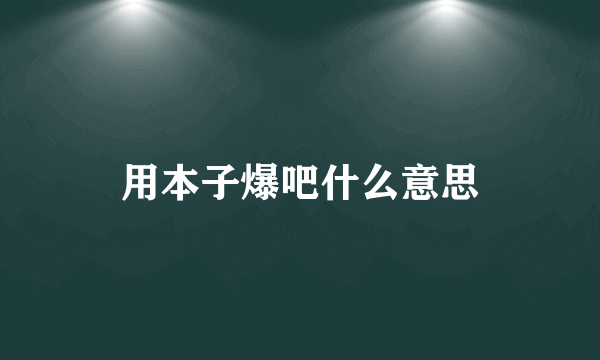 用本子爆吧什么意思